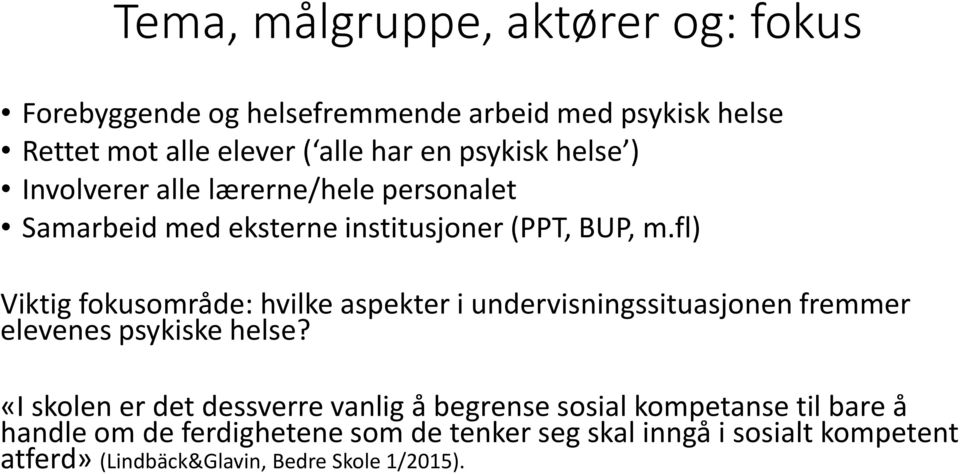 Tema, målgruppe, aktører og: fokus

• Forebyggende og helsefremmende arbeid med psykisk helse
• Rettet mot alle elever (‘alle har en psykisk helse’)
• Involverer alle lærerne/hele personalet
• Samarbeid med eksterne institusjoner (PPT, BUP, m.fl)

Viktig fokusområde: hvilke aspekter i undervisningssituasjonen fremmer elevenes psykiske helse?

«I skolen er det dessverre vanlig å begrense sosial kompetanse til bare å handle om de ferdighetene som de tenker seg skal inngå i sosialt kompetent atferd» (Lindbäck&Glavin, Bedre Skole 1/2015).